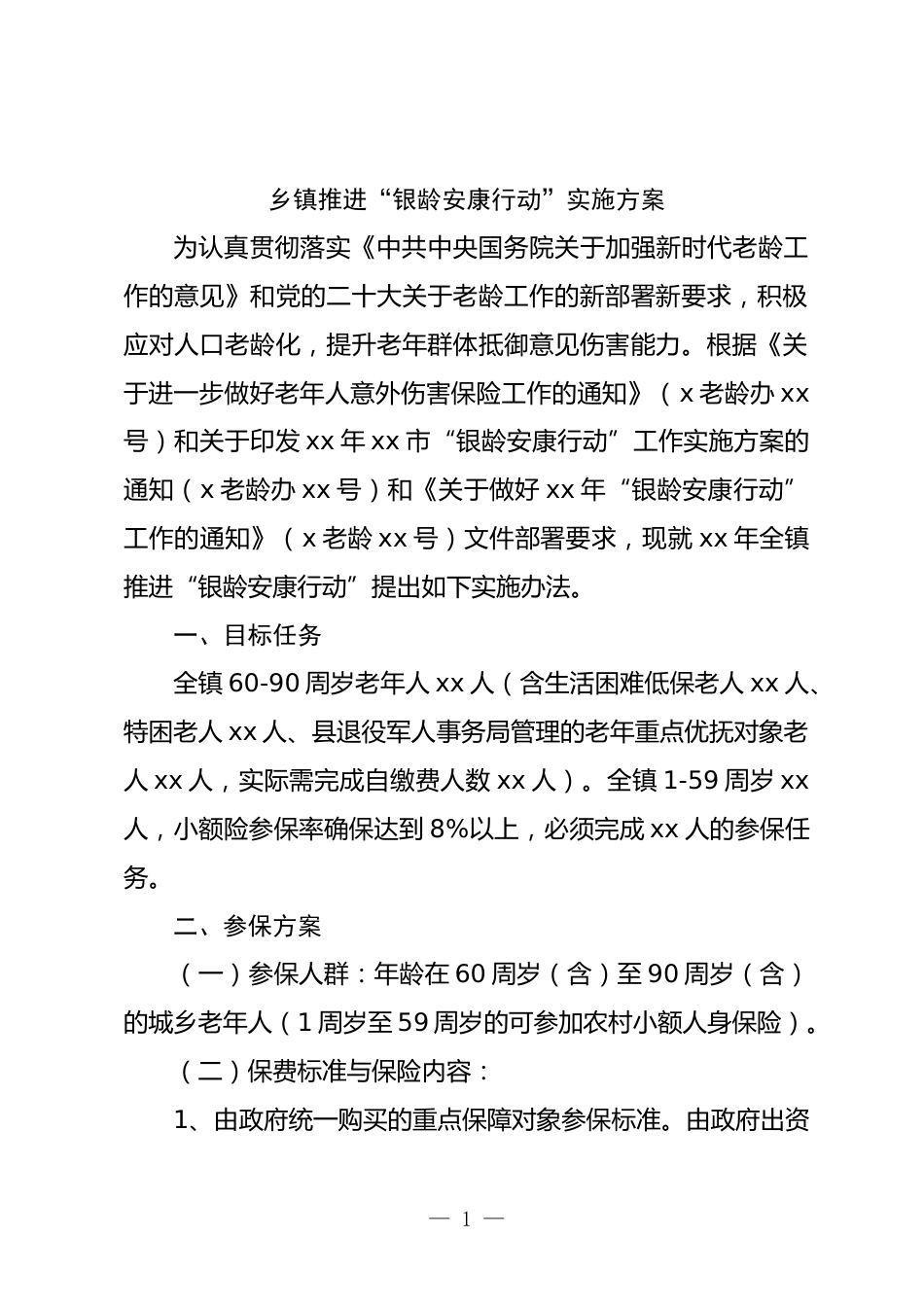 乡镇推进“银龄安康行动”实施方案

为认真贯彻落实《中共中央国务院关于加强新时代老龄工作的意见》和党的二十大关于老龄工作的新部署新要求，积极应对人口老龄化，提升老年群体抵御意见伤害能力。根据《关于进一步做好老年人意外伤害保险工作的通知》（x老龄办xx号）和关于印发xx年xx市“银龄安康行动”工作实施方案的通知（x老龄办xx号）和《关于做好xx年“银龄安康行动”工作的通知》（x老龄xx号）文件部署要求，现就xx年全镇推进“银龄安康行动”提出如下实施办法。

一、目标任务

全镇60-90周岁老年人xx人（含生活困难低保老人xx人、特困老人xx人、县退役军人事务局管理的老年重点优抚对象老人xx人，实际需完成自缴费人数xx人）。全镇1-59周岁xx人，小额险参保率确保达到8%以上，必须完成xx人的参保任务。

二、参保方案

（一）参保人群：年龄在60周岁（含）至90周岁（含）的城乡老年人（1周岁至59周岁的可参加农村小额人身保险）。

（二）保费标准与保险内容：

1、由政府统一购买的重点保障对象参保标准。由政府出资

— 1 —